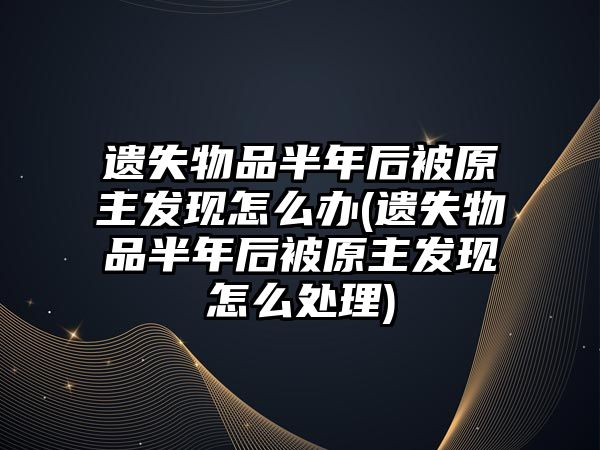 遗失物品半年后被原主发现怎么办(遗失物品半年后被原主发现怎么处理)